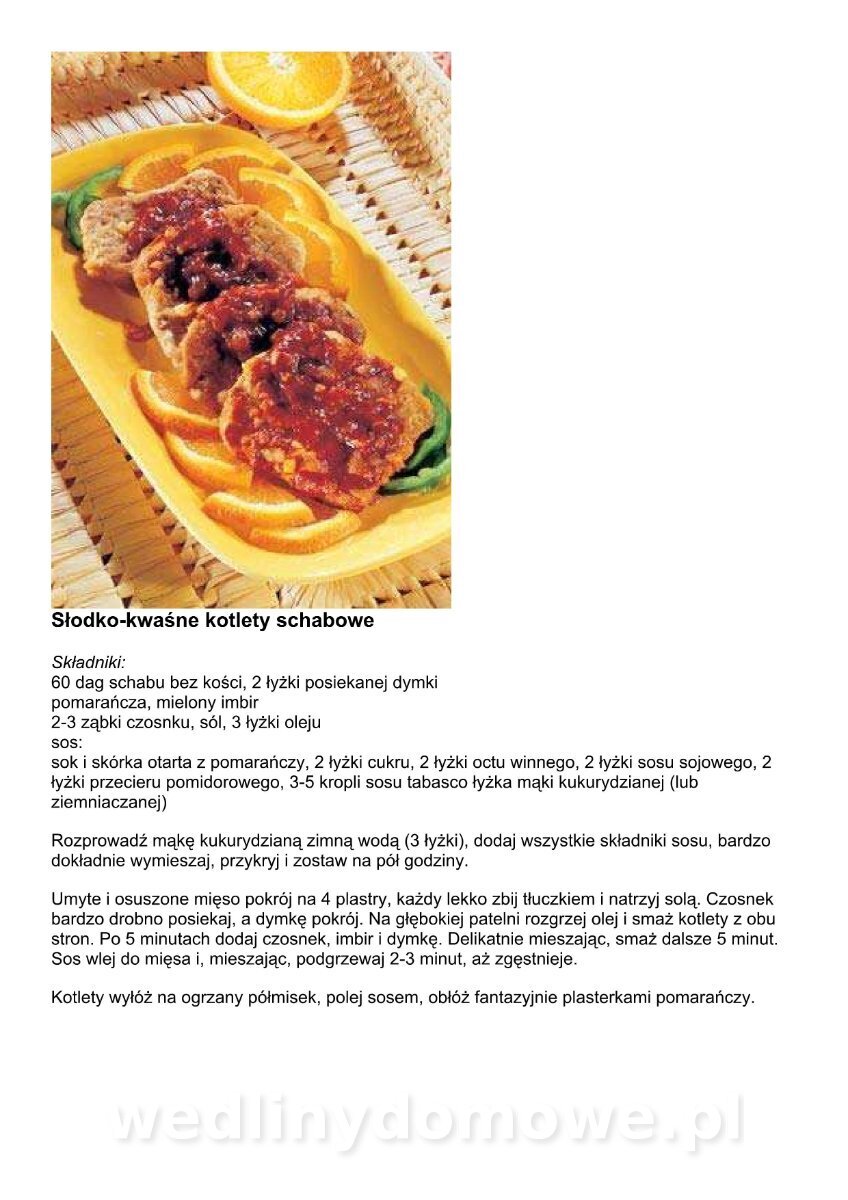 Słodko-kwaśne kotlety schabowe

Składniki:
60 dag schabu bez kości, 2 łyżki posiekanej dymki
pomarańcza, mielony imbir
2-3 ząbki czosnku, sól, 3 łyżki oleju
sos:
sok i skórka otarta z pomarańczy, 2 łyżki cukru, 2 łyżki octu winnego, 2 łyżki sosu sojowego, 2 łyżki przecieru pomidorowego, 3-5 kropli sosu tabasco łyżka mąki kukurydzianej (lub ziemniaczanej)

Rozprowadź mąkę kukurydzianą zimną wodą (3 łyżki), dodaj wszystkie składniki sosu, bardzo dokładnie wymieszaj, przykryj i zostaw na pół godziny.

Umyte i osuszone mięso pokrój na 4 plastry, każdy lekko zbij tłuczkiem i natrzyj solą. Czosnek bardzo drobno posiekaj, a dymkę pokrój. Na głębokiej patelni rozgrzej olej i smaż kotlety z obu stron. Po 5 minutach dodaj czosnek, imbir i dymkę. Delikatnie mieszając, smaż dalsze 5 minut. Sos wlej do mięsa i, mieszając, podgrzewaj 2-3 minut, aż zgęstnieje.

Kotlety wyłóż na ogrzany półmisek, polej sosem, obłóż fantazyjnie plasterkami pomarańczy.

wedlinydomowe.pl